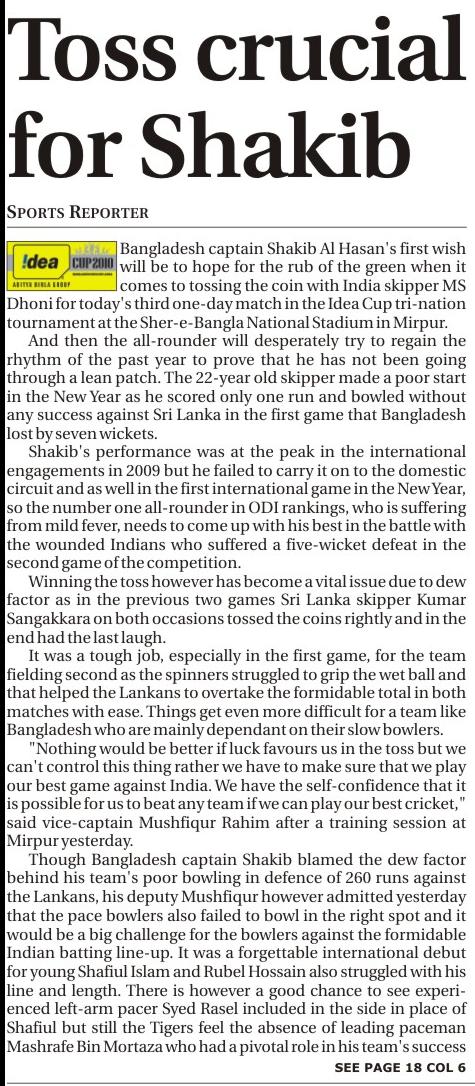 Toss crucial for Shakib

SPORTS REPORTER

!dea CUP2010 ADITYA BIRLA GROUP

Bangladesh captain Shakib Al Hasan's first wish will be to hope for the rub of the green when it comes to tossing the coin with India skipper MS Dhoni for today's third one-day match in the Idea Cup tri-nation tournament at the Sher-e-Bangla National Stadium in Mirpur.

And then the all-rounder will desperately try to regain the rhythm of the past year to prove that he has not been going through a lean patch. The 22-year old skipper made a poor start in the New Year as he scored only one run and bowled without any success against Sri Lanka in the first game that Bangladesh lost by seven wickets.

Shakib's performance was at the peak in the international engagements in 2009 but he failed to carry it on to the domestic circuit and as well in the first international game in the New Year, so the number one all-rounder in ODI rankings, who is suffering from mild fever, needs to come up with his best in the battle with the wounded Indians who suffered a five-wicket defeat in the second game of the competition.

Winning the toss however has become a vital issue due to dew factor as in the previous two games Sri Lanka skipper Kumar Sangakkara on both occasions tossed the coins rightly and in the end had the last laugh.

It was a tough job, especially in the first game, for the team fielding second as the spinners struggled to grip the wet ball and that helped the Lankans to overtake the formidable total in both matches with ease. Things get even more difficult for a team like Bangladesh who are mainly dependant on their slow bowlers.

"Nothing would be better if luck favours us in the toss but we can't control this thing rather we have to make sure that we play our best game against India. We have the self-confidence that it is possible for us to beat any team if we can play our best cricket," said vice-captain Mushfiqur Rahim after a training session at Mirpur yesterday.

Though Bangladesh captain Shakib blamed the dew factor behind his team's poor bowling in defence of 260 runs against the Lankans, his deputy Mushfiqur however admitted yesterday that the pace bowlers also failed to bowl in the right spot and it would be a big challenge for the bowlers against the formidable Indian batting line-up. It was a forgettable international debut for young Shafiul Islam and Rubel Hossain also struggled with his line and length. There is however a good chance to see experienced left-arm pacer Syed Rasel included in the side in place of Shafiul but still the Tigers feel the absence of leading paceman Mashrafe Bin Mortaza who had a pivotal role in his team's success

SEE PAGE 18 COL 6